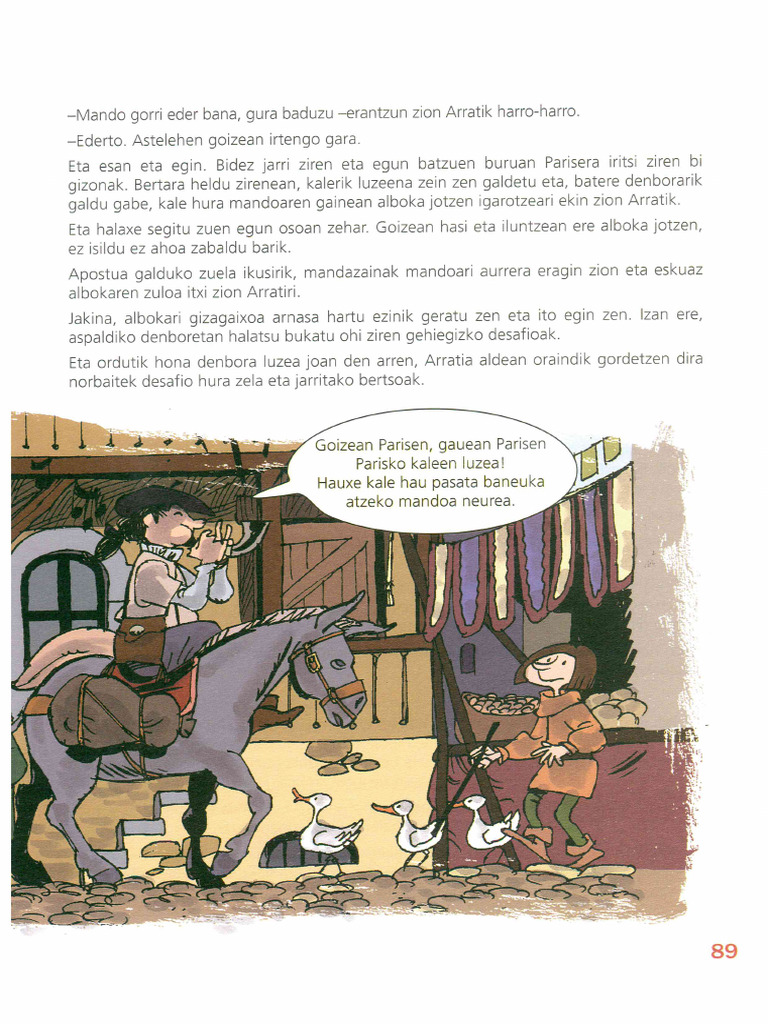 –Mando gorri eder bana, gura baduzu –erantzun zion Arratik harro-harro.

–Ederto. Astelehen goizean irtengo gara.

Eta esan eta egin. Bidez jarri ziren eta egun batzuen buruan Parisera iritsi ziren bi gizonak. Bertara heldu zirenean, kalerik luzeena zein zen galdetu eta, batere denborarik galdu gabe, kale hura mandoaren gainean alboka jotzen igarotzeari ekin zion Arratik.

Eta halaxe segitu zuen egun osoan zehar. Goizean hasi eta iluntzean ere alboka jotzen, ez isildu ez ahoa zabaldu barik.

Apostua galduko zuela ikusirik, mandazainak mandoari aurrera eragin zion eta eskuaz albokaren zuloa itxi zion Arratiri.

Jakina, albokari gizagaixoa arnasa hartu ezinik geratu zen eta ito egin zen. Izan ere, aspaldiko denboretan halatsu bukatu ohi ziren gehiegizko desafioak.

Eta ordutik hona denbora luzea joan den arren, Arratia aldean oraindik gordetzen dira norbaitek desafio hura zela eta jarritako bertsoak.

Goizean Parisen, gauean Parisen
Parisko kaleen luzea!
Hauxe kale hau pasata baneuka
atzeko mandoa neurea.

89